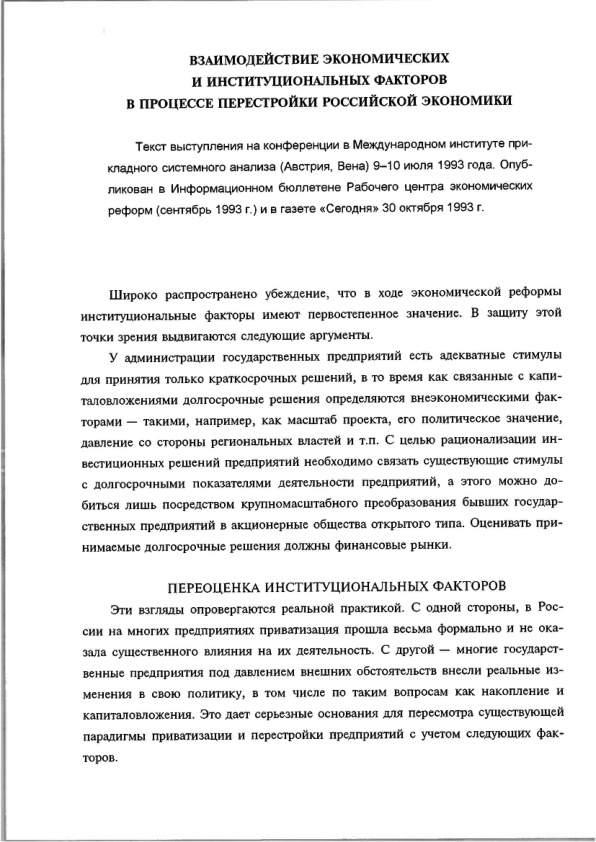 ВЗАИМОДЕЙСТВИЕ ЭКОНОМИЧЕСКИХ
И ИНСТИТУЦИОНАЛЬНЫХ ФАКТОРОВ
В ПРОЦЕССЕ ПЕРЕСТРОЙКИ РОССИЙСКОЙ ЭКОНОМИКИ

Текст выступления на конференции в Международном институте прикладного системного анализа (Австрия, Вена) 9–10 июля 1993 года. Опубликован в Информационном бюллетене Рабочего центра экономических реформ (сентябрь 1993 г.) и в газете «Сегодня» 30 октября 1993 г.

Широко распространено убеждение, что в ходе экономической реформы институциональные факторы имеют первостепенное значение. В защиту этой точки зрения выдвигаются следующие аргументы.

У администрации государственных предприятий есть адекватные стимулы для принятия только краткосрочных решений, в то время как связанные с капиталовложениями долгосрочные решения определяются внеэкономическими факторами — такими, например, как масштаб проекта, его политическое значение, давление со стороны региональных властей и т.п. С целью рационализации инвестиционных решений предприятий необходимо связать существующие стимулы с долгосрочными показателями деятельности предприятий, а этого можно добиться лишь посредством крупномасштабного преобразования бывших государственных предприятий в акционерные общества открытого типа. Оценивать принимаемые долгосрочные решения должны финансовые рынки.

ПЕРЕОЦЕНКА ИНСТИТУЦИОНАЛЬНЫХ ФАКТОРОВ

Эти взгляды опровергаются реальной практикой. С одной стороны, в России на многих предприятиях приватизация прошла весьма формально и не оказала существенного влияния на их деятельность. С другой — многие государственные предприятия под давлением внешних обстоятельств внесли реальные изменения в свою политику, в том числе по таким вопросам как накопление и капиталовложения. Это дает серьезные основания для пересмотра существующей парадигмы приватизации и перестройки предприятий с учетом следующих факторов.